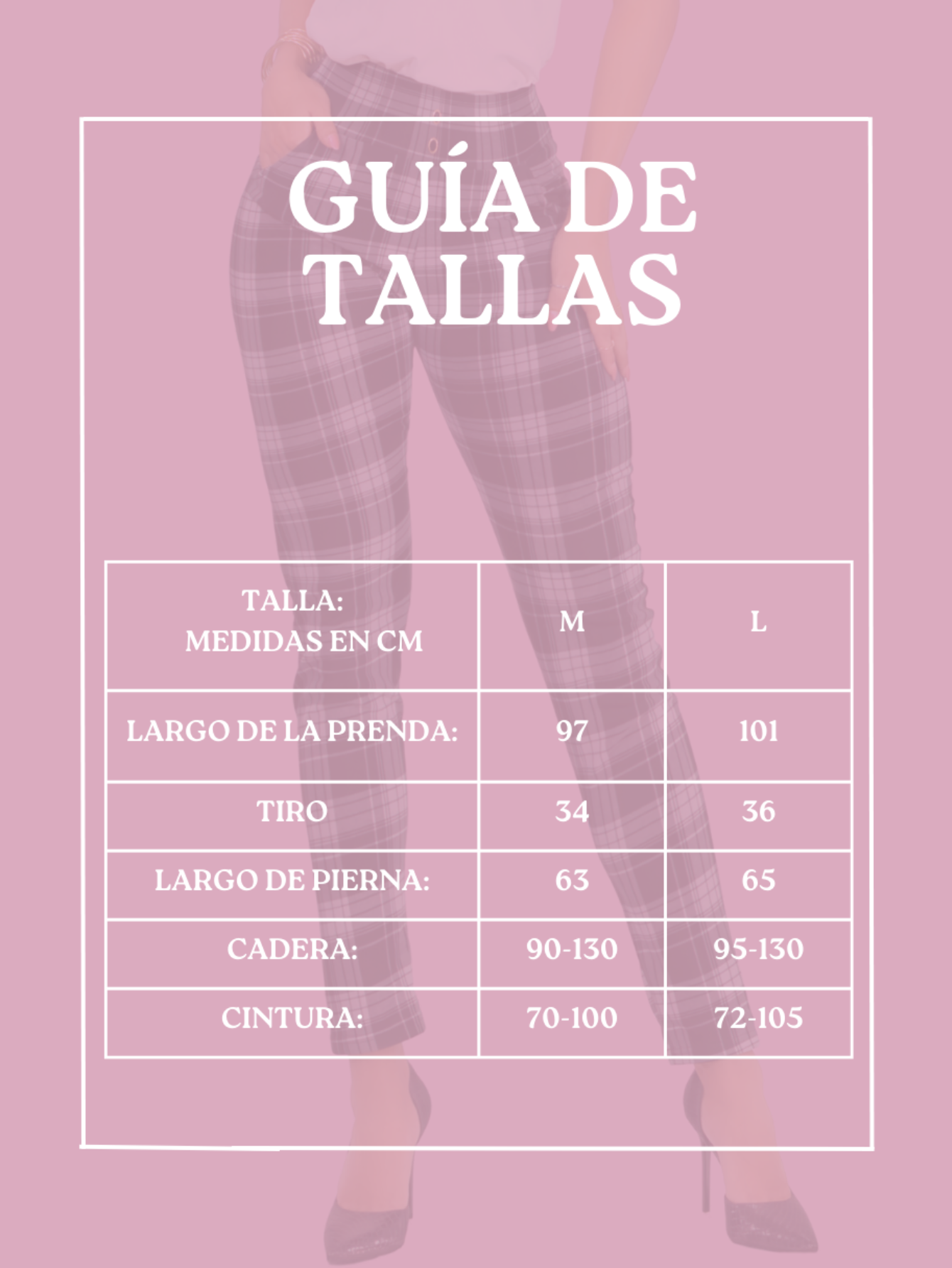 GUÍA DE TALLAS

| TALLA: MEDIDAS EN CM | M | L |
|---|---|---|
| LARGO DE LA PRENDA: | 97 | 101 |
| TIRO | 34 | 36 |
| LARGO DE PIERNA: | 63 | 65 |
| CADERA: | 90-130 | 95-130 |
| CINTURA: | 70-100 | 72-105 |